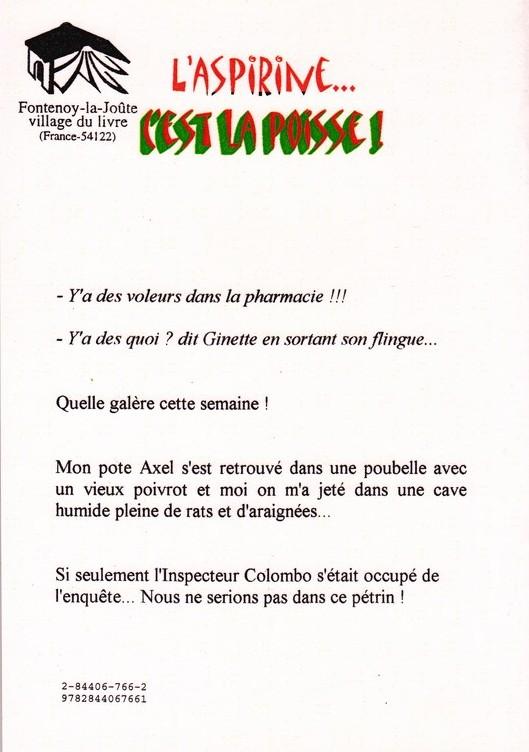 Fontenoy-la-Joûte
village du livre
(France-54122)

L'ASPIRINE...
C'EST LA POISSE !

- Y'a des voleurs dans la pharmacie !!!

- Y'a des quoi ? dit Ginette en sortant son flingue...

Quelle galère cette semaine !

Mon pote Axel s'est retrouvé dans une poubelle avec un vieux poivrot et moi on m'a jeté dans une cave humide pleine de rats et d'araignées...

Si seulement l'Inspecteur Colombo s'était occupé de l'enquête... Nous ne serions pas dans ce pétrin !

2-84406-766-2
9782844067661